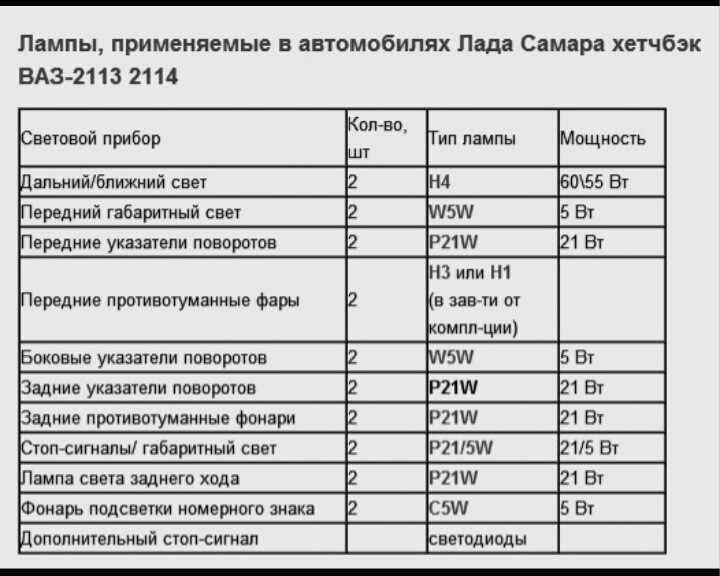 Лампы, применяемые в автомобилях Лада Самара хетчбэк ВАЗ-2113 2114

| Световой прибор | Кол-во, шт | Тип лампы | Мощность |
|---|---|---|---|
| Дальний/ближний свет | 2 | H4 | 60\55 Вт |
| Передний габаритный свет | 2 | W5W | 5 Вт |
| Передние указатели поворотов | 2 | P21W | 21 Вт |
| Передние противотуманные фары | 2 | H3 или H1 (в зав-ти от компл-ции) | |
| Боковые указатели поворотов | 2 | W5W | 5 Вт |
| Задние указатели поворотов | 2 | P21W | 21 Вт |
| Задние противотуманные фонари | 2 | P21W | 21 Вт |
| Стоп-сигналы/ габаритный свет | 2 | P21/5W | 21/5 Вт |
| Лампа света заднего хода | 2 | P21W | 21 Вт |
| Фонарь подсветки номерного знака | 2 | C5W | 5 Вт |
| Дополнительный стоп-сигнал | | светодиоды | |